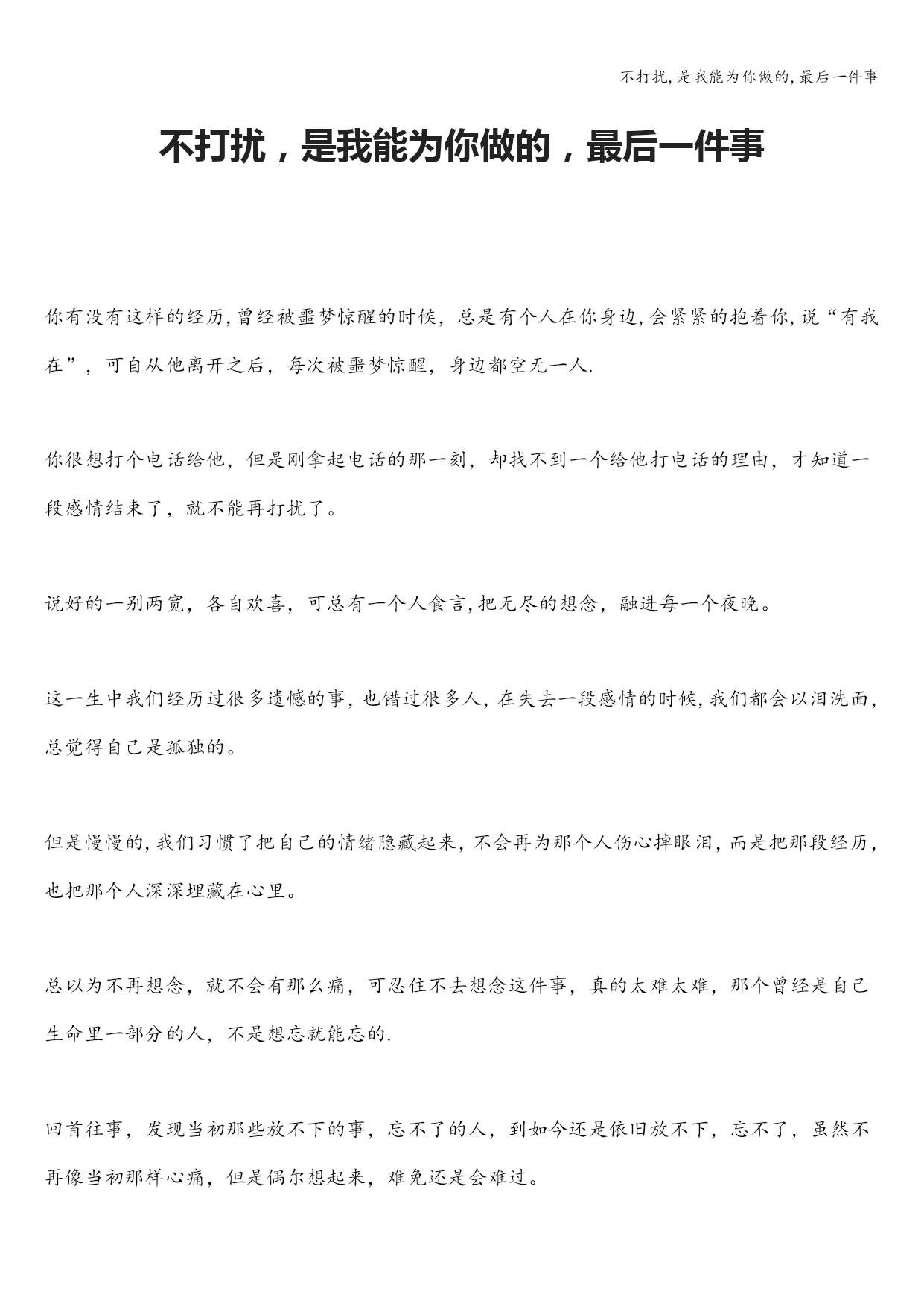 不打扰,是我能为你做的,最后一件事

不打扰，是我能为你做的，最后一件事

你有没有这样的经历,曾经被噩梦惊醒的时候，总是有个人在你身边,会紧紧的抱着你,说“有我在”，可自从他离开之后，每次被噩梦惊醒，身边都空无一人.

你很想打个电话给他，但是刚拿起电话的那一刻，却找不到一个给他打电话的理由，才知道一段感情结束了，就不能再打扰了。

说好的一别两宽，各自欢喜，可总有一个人食言,把无尽的想念，融进每一个夜晚。

这一生中我们经历过很多遗憾的事,也错过很多人,在失去一段感情的时候,我们都会以泪洗面,总觉得自己是孤独的。

但是慢慢的,我们习惯了把自己的情绪隐藏起来,不会再为那个人伤心掉眼泪,而是把那段经历,也把那个人深深埋藏在心里。

总以为不再想念，就不会有那么痛，可忍住不去想念这件事，真的太难太难，那个曾经是自己生命里一部分的人，不是想忘就能忘的.

回首往事，发现当初那些放不下的事，忘不了的人，到如今还是依旧放不下，忘不了，虽然不再像当初那样心痛，但是偶尔想起来，难免还是会难过。